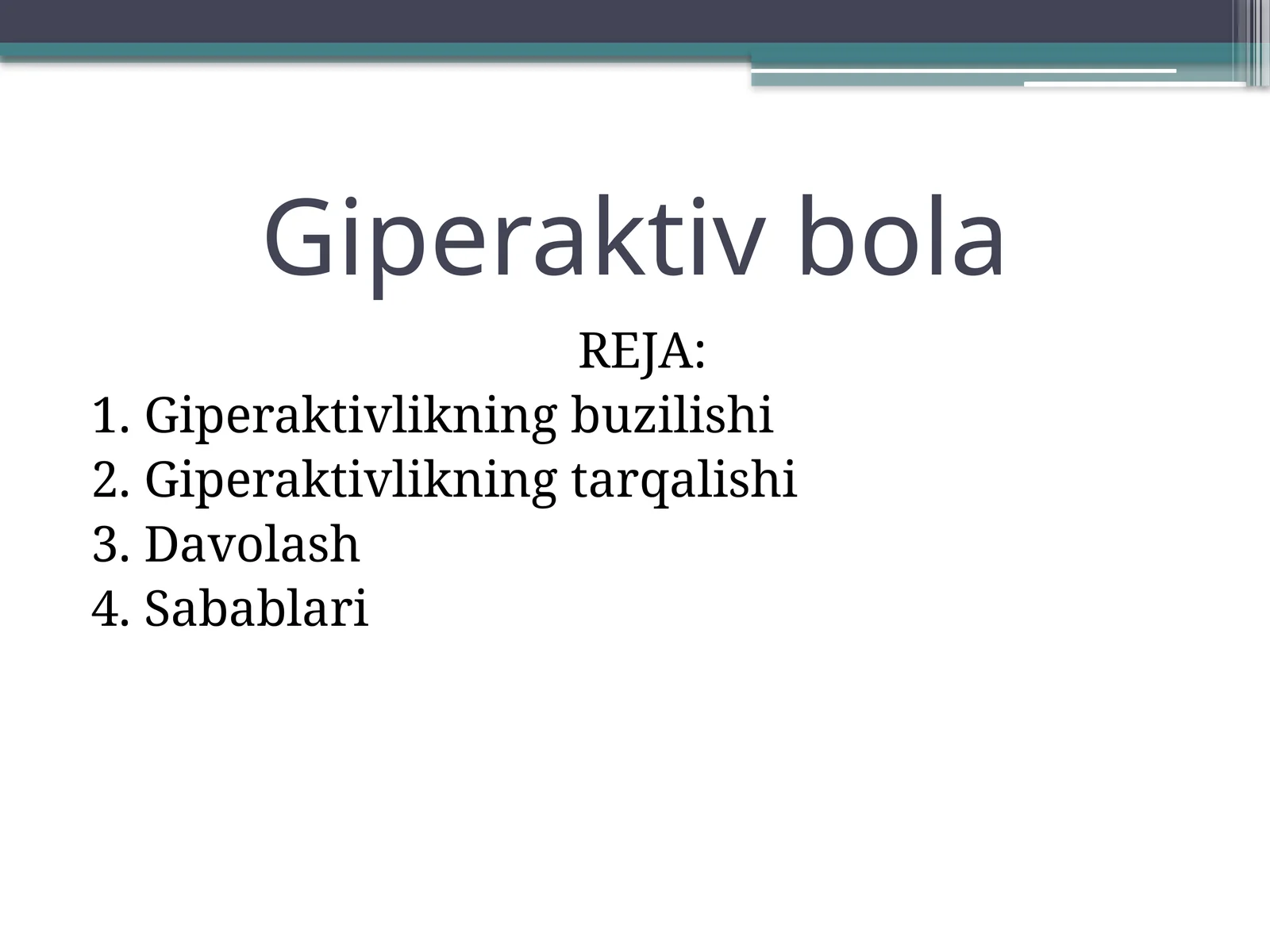 Giperaktiv bola

REJA:

1. Giperaktivlikning buzilishi
2. Giperaktivlikning tarqalishi
3. Davolash
4. Sabablari